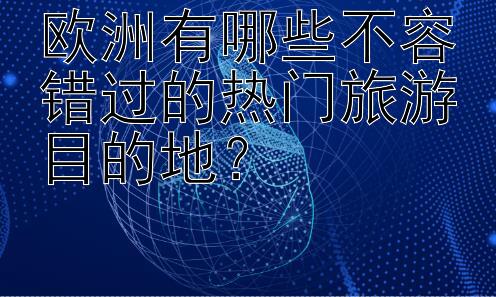 欧洲有哪些不容错过的热门旅游目的地？